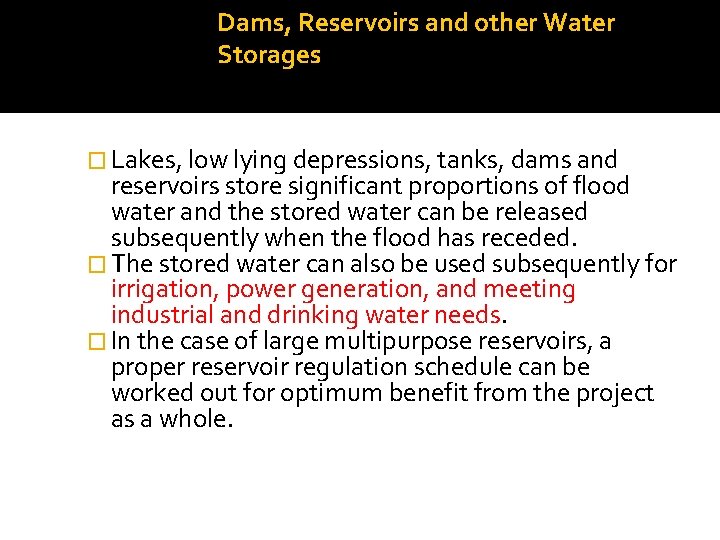 Dams, Reservoirs and other Water Storages

Lakes, low lying depressions, tanks, dams and reservoirs store significant proportions of flood water and the stored water can be released subsequently when the flood has receded.

The stored water can also be used subsequently for irrigation, power generation, and meeting industrial and drinking water needs.

In the case of large multipurpose reservoirs, a proper reservoir regulation schedule can be worked out for optimum benefit from the project as a whole.